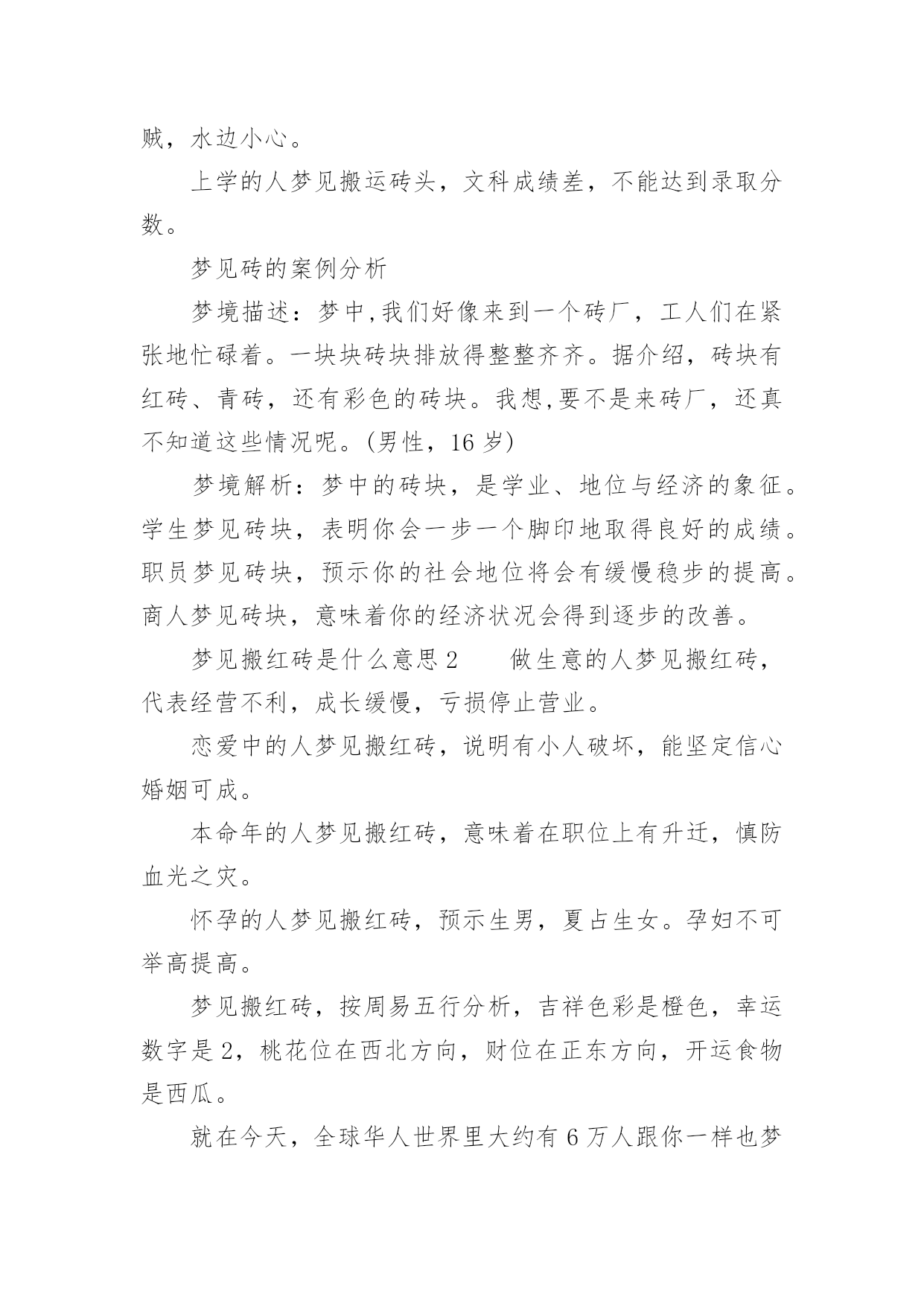 贼，水边小心。

上学的人梦见搬运砖头，文科成绩差，不能达到录取分数。

梦见砖的案例分析

梦境描述：梦中,我们好像来到一个砖厂，工人们在紧张地忙碌着。一块块砖块排放得整整齐齐。据介绍，砖块有红砖、青砖，还有彩色的砖块。我想,要不是来砖厂，还真不知道这些情况呢。(男性，16 岁)

梦境解析：梦中的砖块，是学业、地位与经济的象征。学生梦见砖块，表明你会一步一个脚印地取得良好的成绩。职员梦见砖块，预示你的社会地位将会有缓慢稳步的提高。商人梦见砖块，意味着你的经济状况会得到逐步的改善。

梦见搬红砖是什么意思 2　　做生意的人梦见搬红砖，代表经营不利，成长缓慢，亏损停止营业。

恋爱中的人梦见搬红砖，说明有小人破坏，能坚定信心婚姻可成。

本命年的人梦见搬红砖，意味着在职位上有升迁，慎防血光之灾。

怀孕的人梦见搬红砖，预示生男，夏占生女。孕妇不可举高提高。

梦见搬红砖，按周易五行分析，吉祥色彩是橙色，幸运数字是 2，桃花位在西北方向，财位在正东方向，开运食物是西瓜。

就在今天，全球华人世界里大约有 6 万人跟你一样也梦